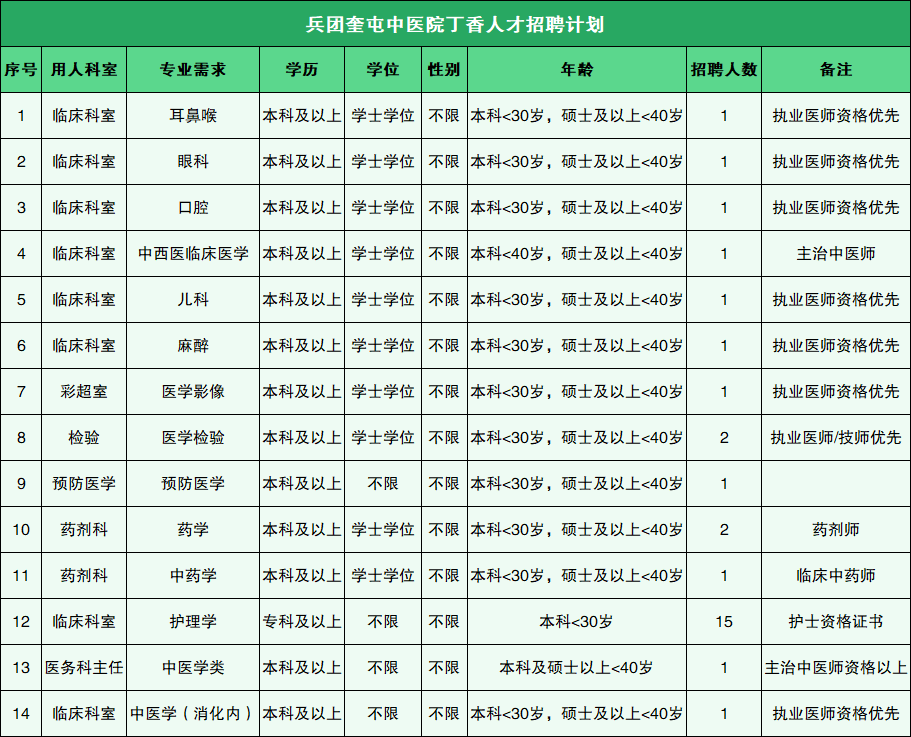 兵团奎屯中医院丁香人才招聘计划

| 序号 | 用人科室 | 专业需求 | 学历 | 学位 | 性别 | 年龄 | 招聘人数 | 备注 |
|---|---|---|---|---|---|---|---|---|
| 1 | 临床科室 | 耳鼻喉 | 本科及以上 | 学士学位 | 不限 | 本科<30岁，硕士及以上<40岁 | 1 | 执业医师资格优先 |
| 2 | 临床科室 | 眼科 | 本科及以上 | 学士学位 | 不限 | 本科<30岁，硕士及以上<40岁 | 1 | 执业医师资格优先 |
| 3 | 临床科室 | 口腔 | 本科及以上 | 学士学位 | 不限 | 本科<30岁，硕士及以上<40岁 | 1 | 执业医师资格优先 |
| 4 | 临床科室 | 中西医临床医学 | 本科及以上 | 学士学位 | 不限 | 本科<40岁，硕士及以上<40岁 | 1 | 主治中医师 |
| 5 | 临床科室 | 儿科 | 本科及以上 | 学士学位 | 不限 | 本科<30岁，硕士及以上<40岁 | 1 | 执业医师资格优先 |
| 6 | 临床科室 | 麻醉 | 本科及以上 | 学士学位 | 不限 | 本科<30岁，硕士及以上<40岁 | 1 | 执业医师资格优先 |
| 7 | 彩超室 | 医学影像 | 本科及以上 | 学士学位 | 不限 | 本科<30岁，硕士及以上<40岁 | 1 | 执业医师资格优先 |
| 8 | 检验 | 医学检验 | 本科及以上 | 学士学位 | 不限 | 本科<30岁，硕士及以上<40岁 | 2 | 执业医师/技师优先 |
| 9 | 预防医学 | 预防医学 | 本科及以上 | 不限 | 不限 | 本科<30岁，硕士及以上<40岁 | 1 |  |
| 10 | 药剂科 | 药学 | 本科及以上 | 学士学位 | 不限 | 本科<30岁，硕士及以上<40岁 | 2 | 药剂师 |
| 11 | 药剂科 | 中药学 | 本科及以上 | 学士学位 | 不限 | 本科<30岁，硕士及以上<40岁 | 1 | 临床中药师 |
| 12 | 临床科室 | 护理学 | 专科及以上 | 不限 | 不限 | 本科<30岁 | 15 | 护士资格证书 |
| 13 | 医务科主任 | 中医学类 | 本科及以上 | 不限 | 不限 | 本科及硕士以上<40岁 | 1 | 主治中医师资格以上 |
| 14 | 临床科室 | 中医学（消化内） | 本科及以上 | 不限 | 不限 | 本科<30岁，硕士及以上<40岁 | 1 | 执业医师资格优先 |